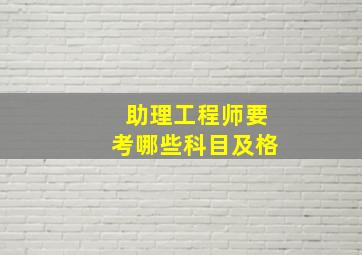 助理工程师要
考哪些科目及格